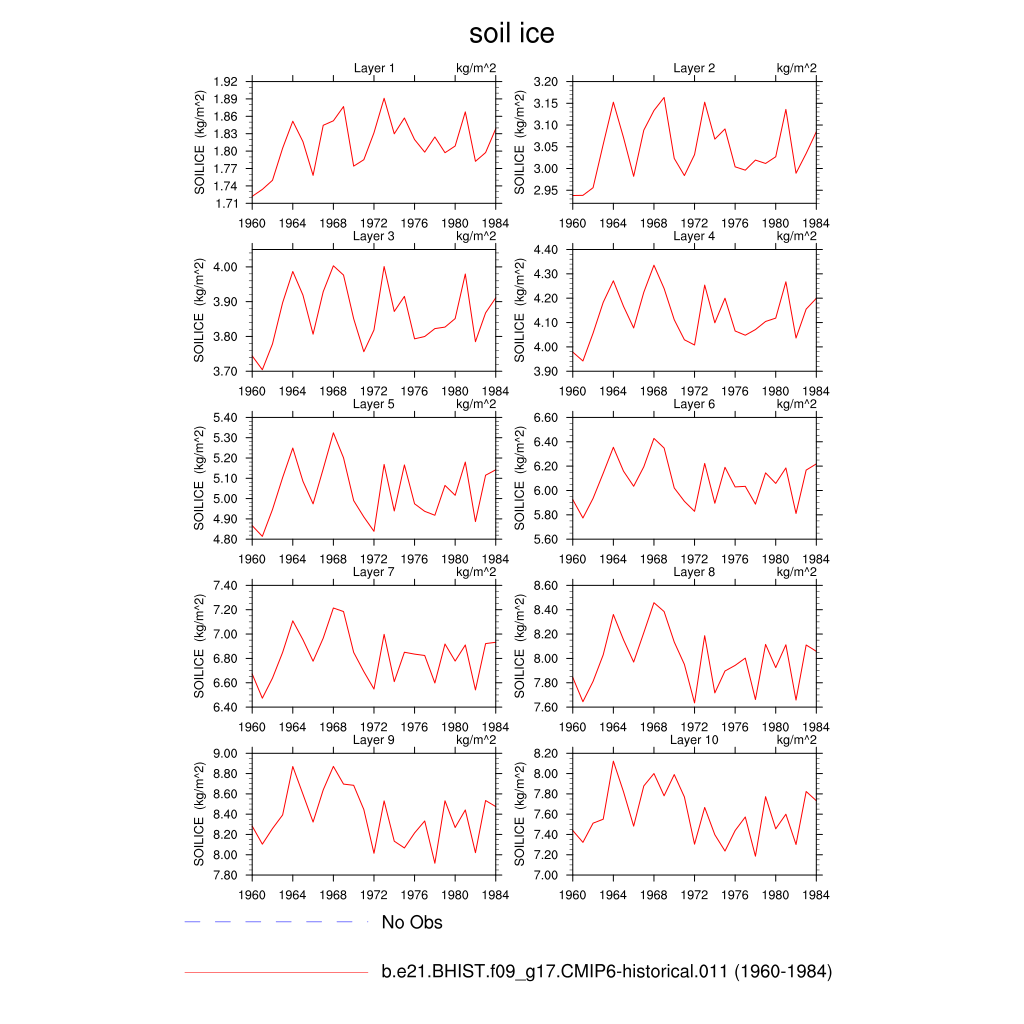 soil ice

Layer 1 kg/m^2
SOILICE (kg/m^2)
1.92
1.89
1.86
1.83
1.80
1.77
1.74
1.71
1960 1964 1968 1972 1976 1980 1984

Layer 2 kg/m^2
SOILICE (kg/m^2)
3.20
3.15
3.10
3.05
3.00
2.95
1960 1964 1968 1972 1976 1980 1984

Layer 3 kg/m^2
SOILICE (kg/m^2)
4.00
3.90
3.80
3.70
1960 1964 1968 1972 1976 1980 1984

Layer 4 kg/m^2
SOILICE (kg/m^2)
4.40
4.30
4.20
4.10
4.00
3.90
1960 1964 1968 1972 1976 1980 1984

Layer 5 kg/m^2
SOILICE (kg/m^2)
5.40
5.30
5.20
5.10
5.00
4.90
4.80
1960 1964 1968 1972 1976 1980 1984

Layer 6 kg/m^2
SOILICE (kg/m^2)
6.60
6.40
6.20
6.00
5.80
5.60
1960 1964 1968 1972 1976 1980 1984

Layer 7 kg/m^2
SOILICE (kg/m^2)
7.40
7.20
7.00
6.80
6.60
6.40
1960 1964 1968 1972 1976 1980 1984

Layer 8 kg/m^2
SOILICE (kg/m^2)
8.60
8.40
8.20
8.00
7.80
7.60
1960 1964 1968 1972 1976 1980 1984

Layer 9 kg/m^2
SOILICE (kg/m^2)
9.00
8.80
8.60
8.40
8.20
8.00
7.80
1960 1964 1968 1972 1976 1980 1984

Layer 10 kg/m^2
SOILICE (kg/m^2)
8.20
8.00
7.80
7.60
7.40
7.20
7.00
1960 1964 1968 1972 1976 1980 1984

No Obs

b.e21.BHIST.f09_g17.CMIP6-historical.011 (1960-1984)